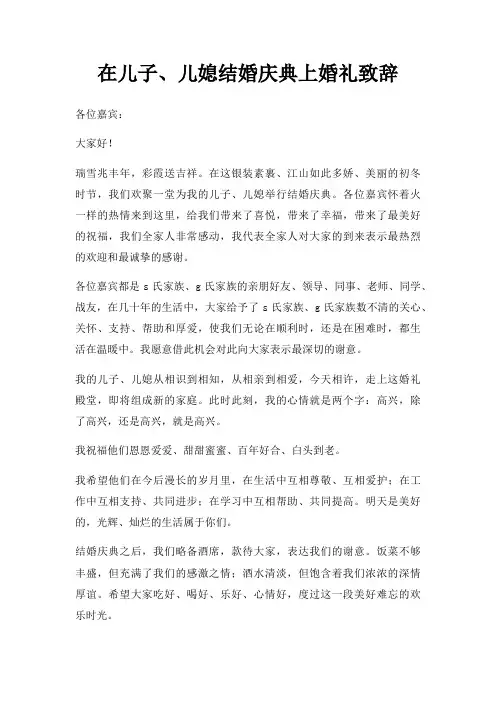 在儿子、儿媳结婚庆典上婚礼致辞

各位嘉宾：

大家好！

瑞雪兆丰年，彩霞送吉祥。在这银装素裹、江山如此多娇、美丽的初冬时节，我们欢聚一堂为我的儿子、儿媳举行结婚庆典。各位嘉宾怀着火一样的热情来到这里，给我们带来了喜悦，带来了幸福，带来了最美好的祝福，我们全家人非常感动，我代表全家人对大家的到来表示最热烈的欢迎和最诚挚的感谢。

各位嘉宾都是 s 氏家族、g 氏家族的亲朋好友、领导、同事、老师、同学、战友，在几十年的生活中，大家给予了 s 氏家族、g 氏家族数不清的关心、关怀、支持、帮助和厚爱，使我们无论在顺利时，还是在困难时，都生活在温暖中。我愿意借此机会对此向大家表示最深切的谢意。

我的儿子、儿媳从相识到相知，从相亲到相爱，今天相许，走上这婚礼殿堂，即将组成新的家庭。此时此刻，我的心情就是两个字：高兴，除了高兴，还是高兴，就是高兴。

我祝福他们恩恩爱爱、甜甜蜜蜜、百年好合、白头到老。

我希望他们在今后漫长的岁月里，在生活中互相尊敬、互相爱护；在工作中互相支持、共同进步；在学习中互相帮助、共同提高。明天是美好的，光辉、灿烂的生活属于你们。

结婚庆典之后，我们略备酒席，款待大家，表达我们的谢意。饭菜不够丰盛，但充满了我们的感激之情；酒水清淡，但饱含着我们浓浓的深情厚谊。希望大家吃好、喝好、乐好、心情好，度过这一段美好难忘的欢乐时光。